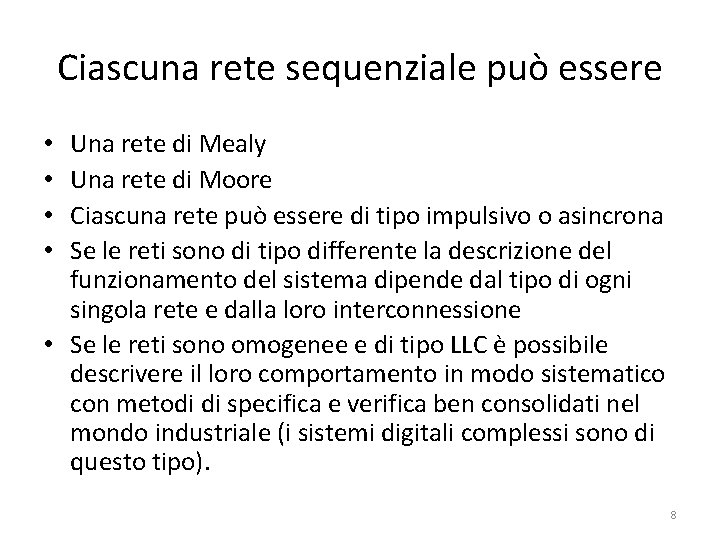 Ciascuna rete sequenziale può essere

• Una rete di Mealy
• Una rete di Moore
• Ciascuna rete può essere di tipo impulsivo o asincrona
• Se le reti sono di tipo differente la descrizione del funzionamento del sistema dipende dal tipo di ogni singola rete e dalla loro interconnessione
• Se le reti sono omogenee e di tipo LLC è possibile descrivere il loro comportamento in modo sistematico con metodi di specifica e verifica ben consolidati nel mondo industriale (i sistemi digitali complessi sono di questo tipo).

8